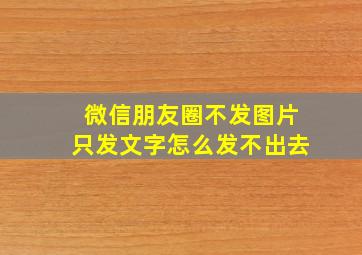 微信朋友圈不发图片
只发文字怎么发不出去